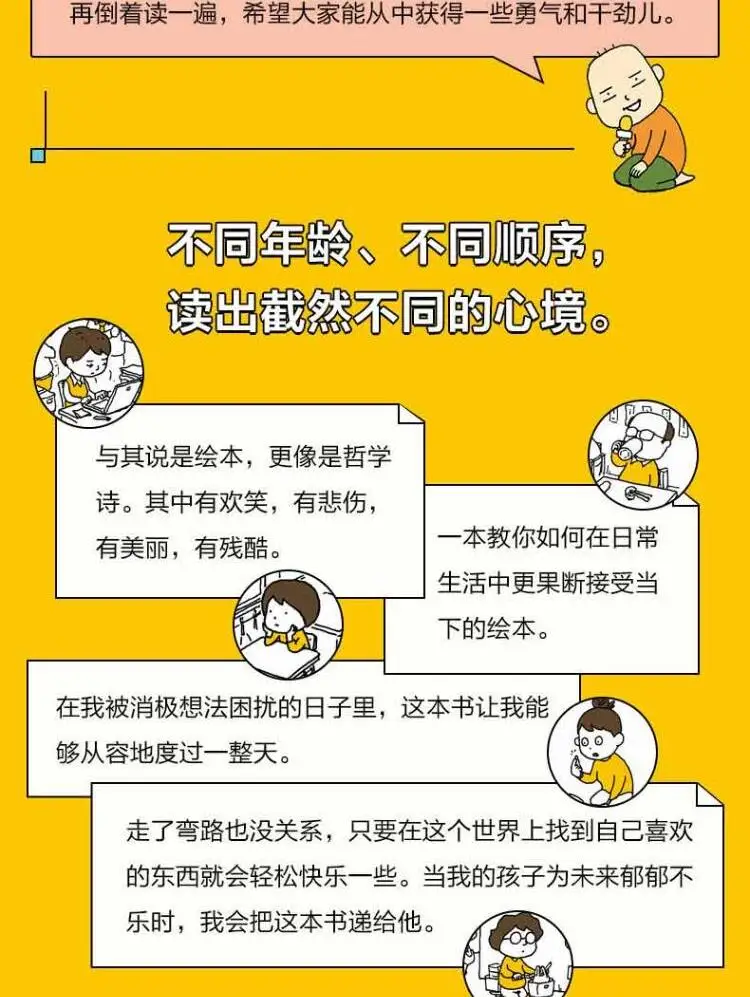 再倒着读一遍，希望大家能从中获得一些勇气和干劲儿。

不同年龄、不同顺序，
读出截然不同的心境。

与其说是绘本，更像是哲学诗。其中有欢笑，有悲伤，有美丽，有残酷。

一本教你如何在日常生活中更果断接受当下的绘本。

在我被消极想法困扰的日子里，这本书让我能够从容地度过一整天。

走了弯路也没关系，只要在这个世界上找到自己喜欢的东西就会轻松快乐一些。当我的孩子为未来郁郁不乐时，我会把这本书递给他。